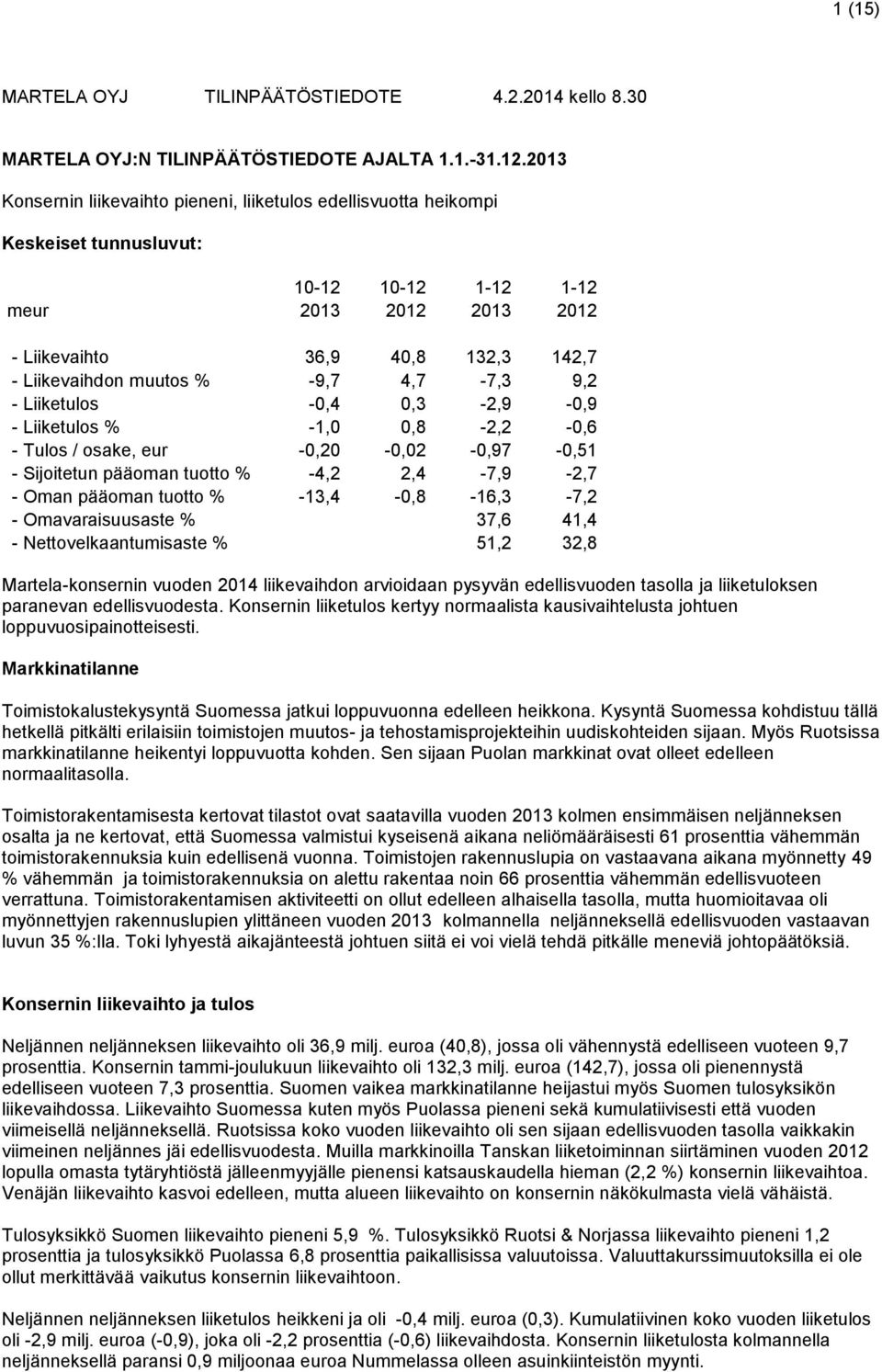 1 (15)

MARTELA OYJ TILINPÄÄTÖSTIEDOTE 4.2.2014 kello 8.30

MARTELA OYJ:N TILINPÄÄTÖSTIEDOTE AJALTA 1.1.-31.12.2013

Konsernin liikevaihto pieneni, liiketulos edellisvuotta heikompi

Keskeiset tunnusluvut:

| meur | 10-12 2013 | 10-12 2012 | 1-12 2013 | 1-12 2012 |
|---|---|---|---|---|
| - Liikevaihto | 36,9 | 40,8 | 132,3 | 142,7 |
| - Liikevaihdon muutos % | -9,7 | 4,7 | -7,3 | 9,2 |
| - Liiketulos | -0,4 | 0,3 | -2,9 | -0,9 |
| - Liiketulos % | -1,0 | 0,8 | -2,2 | -0,6 |
| - Tulos / osake, eur | -0,20 | -0,02 | -0,97 | -0,51 |
| - Sijoitetun pääoman tuotto % | -4,2 | 2,4 | -7,9 | -2,7 |
| - Oman pääoman tuotto % | -13,4 | -0,8 | -16,3 | -7,2 |
| - Omavaraisuusaste % | | | 37,6 | 41,4 |
| - Nettovelkaantumisaste % | | | 51,2 | 32,8 |

Martela-konsernin vuoden 2014 liikevaihdon arvioidaan pysyvän edellisvuoden tasolla ja liiketuloksen paranevan edellisvuodesta. Konsernin liiketulos kertyy normaalista kausivaihtelusta johtuen loppuvuosipainotteisesti.

Markkinatilanne

Toimistokalustekysyntä Suomessa jatkui loppuvuonna edelleen heikkona. Kysyntä Suomessa kohdistuu tällä hetkellä pitkälti erilaisiin toimistojen muutos- ja tehostamisprojekteihin uudiskohteiden sijaan. Myös Ruotsissa markkinatilanne heikentyi loppuvuotta kohden. Sen sijaan Puolan markkinat ovat olleet edelleen normaalitasolla.

Toimistorakentamisesta kertovat tilastot ovat saatavilla vuoden 2013 kolmen ensimmäisen neljänneksen osalta ja ne kertovat, että Suomessa valmistui kyseisenä aikana neliömääräisesti 61 prosenttia vähemmän toimistorakennuksia kuin edellisenä vuonna. Toimistojen rakennuslupia on vastaavana aikana myönnetty 49 % vähemmän ja toimistorakennuksia on alettu rakentaa noin 66 prosenttia vähemmän edellisvuoteen verrattuna. Toimistorakentamisen aktiviteetti on ollut edelleen alhaisella tasolla, mutta huomioitavaa oli myönnettyjen rakennuslupien ylittäneen vuoden 2013 kolmannella neljänneksellä edellisvuoden vastaavan luvun 35 %:lla. Toki lyhyestä aikajänteestä johtuen siitä ei voi vielä tehdä pitkälle meneviä johtopäätöksiä.

Konsernin liikevaihto ja tulos

Neljännen neljänneksen liikevaihto oli 36,9 milj. euroa (40,8), jossa oli vähennystä edelliseen vuoteen 9,7 prosenttia. Konsernin tammi-joulukuun liikevaihto oli 132,3 milj. euroa (142,7), jossa oli pienennystä edelliseen vuoteen 7,3 prosenttia. Suomen vaikea markkinatilanne heijastui myös Suomen tulosyksikön liikevaihdossa. Liikevaihto Suomessa kuten myös Puolassa pieneni sekä kumulatiivisesti että vuoden viimeisellä neljänneksellä. Ruotsissa koko vuoden liikevaihto oli sen sijaan edellisvuoden tasolla vaikkakin viimeinen neljännes jäi edellisvuodesta. Muilla markkinoilla Tanskan liiketoiminnan siirtäminen vuoden 2012 lopulla omasta tytäryhtiöstä jälleenmyyjälle pienensi katsauskaudella hieman (2,2 %) konsernin liikevaihtoa. Venäjän liikevaihto kasvoi edelleen, mutta alueen liikevaihto on konsernin näkökulmasta vielä vähäistä.

Tulosyksikkö Suomen liikevaihto pieneni 5,9 %. Tulosyksikkö Ruotsi & Norjassa liikevaihto pieneni 1,2 prosenttia ja tulosyksikkö Puolassa 6,8 prosenttia paikallisissa valuutoissa. Valuuttakurssimuutoksilla ei ole ollut merkittävää vaikutus konsernin liikevaihtoon.

Neljännen neljänneksen liiketulos heikkeni ja oli -0,4 milj. euroa (0,3). Kumulatiivinen koko vuoden liiketulos oli -2,9 milj. euroa (-0,9), joka oli -2,2 prosenttia (-0,6) liikevaihdosta. Konsernin liiketulosta kolmannella neljänneksellä paransi 0,9 miljoonaa euroa Nummelassa olleen asuinkiinteistön myynti.